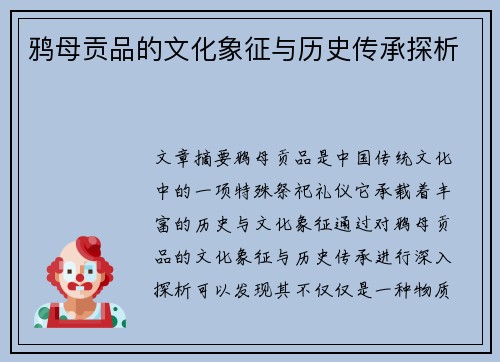 鸦母贡品的文化象征与历史传承探析

文章摘要鸦母贡品是中国传统文化中的一项特殊祭祀礼仪它承载着丰富的历史与文化象征通过对鸦母贡品的文化象征与历史传承进行深入探析可以发现其不仅仅是一种物质